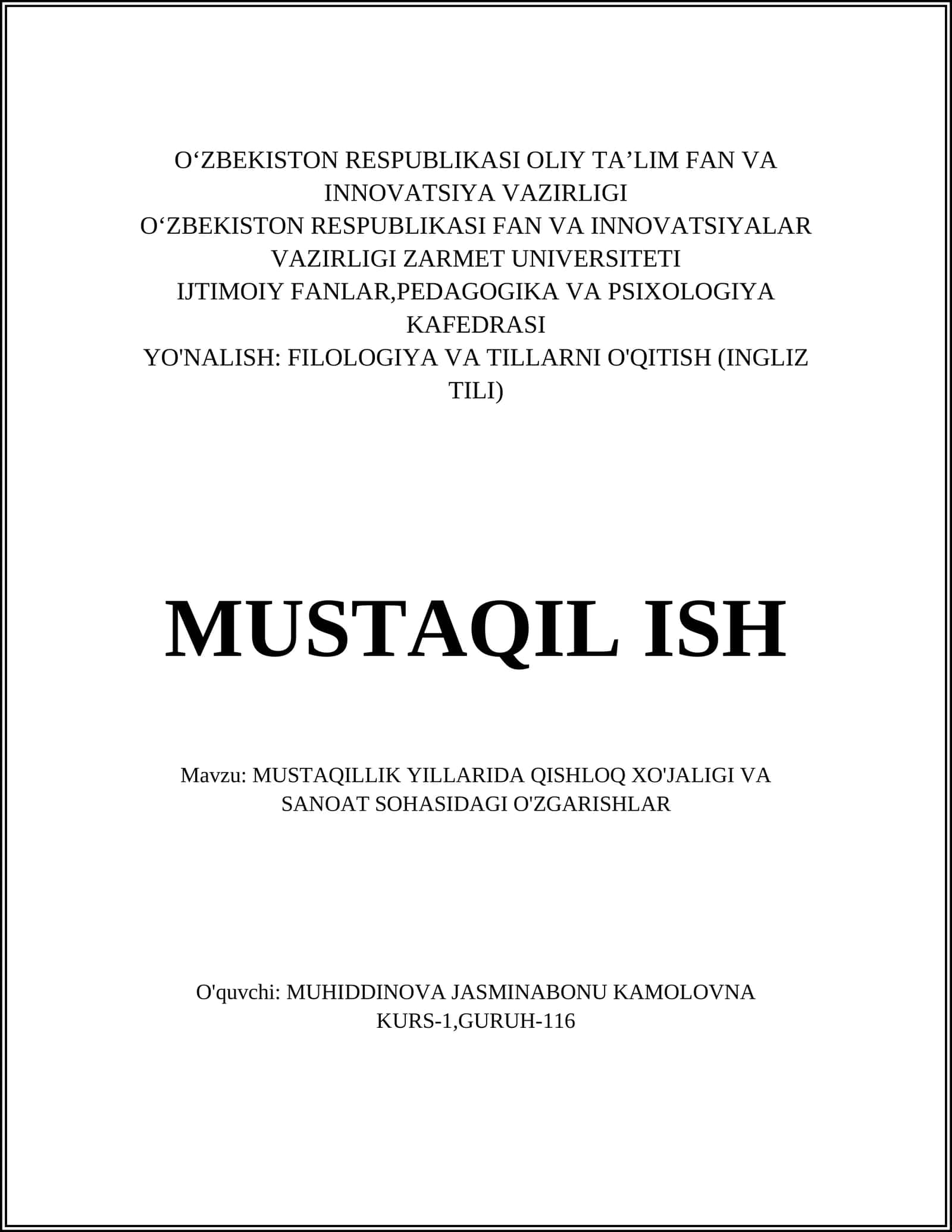 O‘ZBEKISTON RESPUBLIKASI OLIY TA’LIM FAN VA INNOVATSIYA VAZIRLIGI
O‘ZBEKISTON RESPUBLIKASI FAN VA INNOVATSIYALAR VAZIRLIGI ZARMET UNIVERSITETI
IJTIMOIY FANLAR,PEDAGOGIKA VA PSIXOLOGIYA KAFEDRASI
YO'NALISH: FILOLOGIYA VA TILLARNI O'QITISH (INGLIZ TILI)

MUSTAQIL ISH

Mavzu: MUSTAQILLIK YILLARIDA QISHLOQ XO'JALIGI VA SANOAT SOHASIDAGI O'ZGARISHLAR

O'quvchi: MUHIDDINOVA JASMINABONU KAMOLOVNA
KURS-1,GURUH-116